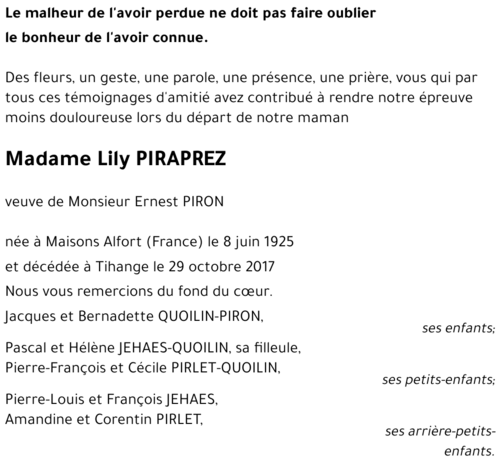 Le malheur de l'avoir perdue ne doit pas faire oublier le bonheur de l'avoir connue.

Des fleurs, un geste, une parole, une présence, une prière, vous qui par tous ces témoignages d'amitié avez contribué à rendre notre épreuve moins douloureuse lors du départ de notre maman

Madame Lily PIRAPREZ

veuve de Monsieur Ernest PIRON

née à Maisons Alfort (France) le 8 juin 1925

et décédée à Tihange le 29 octobre 2017

Nous vous remercions du fond du cœur.

Jacques et Bernadette QUOILIN-PIRON,

ses enfants;

Pascal et Hélène JEHAES-QUOILIN, sa filleule,
Pierre-François et Cécile PIRLET-QUOILIN,

ses petits-enfants;

Pierre-Louis et François JEHAES,
Amandine et Corentin PIRLET,

ses arrière-petits-enfants.